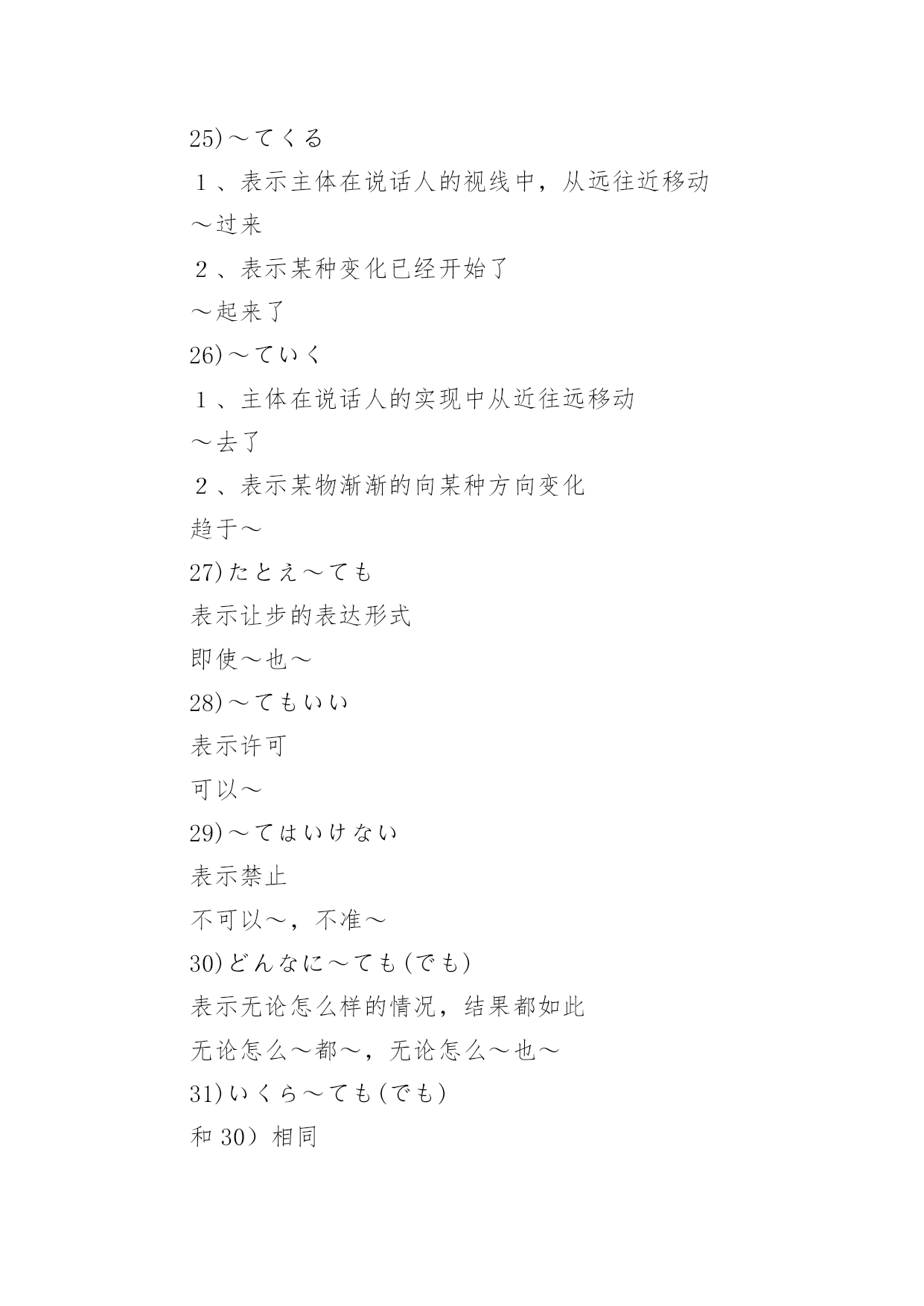 25)～てくる

１、表示主体在说话人的视线中，从远往近移动

～过来

２、表示某种变化已经开始了

～起来了

26)～ていく

１、主体在说话人的实现中从近往远移动

～去了

２、表示某物渐渐的向某种方向变化

趋于～

27)たとえ～ても

表示让步的表达形式

即使～也～

28)～てもいい

表示许可

可以～

29)～てはいけない

表示禁止

不可以～，不准～

30)どんなに～ても(でも)

表示无论怎么样的情况，结果都如此

无论怎么～都～，无论怎么～也～

31)いくら～ても(でも)

和 30）相同